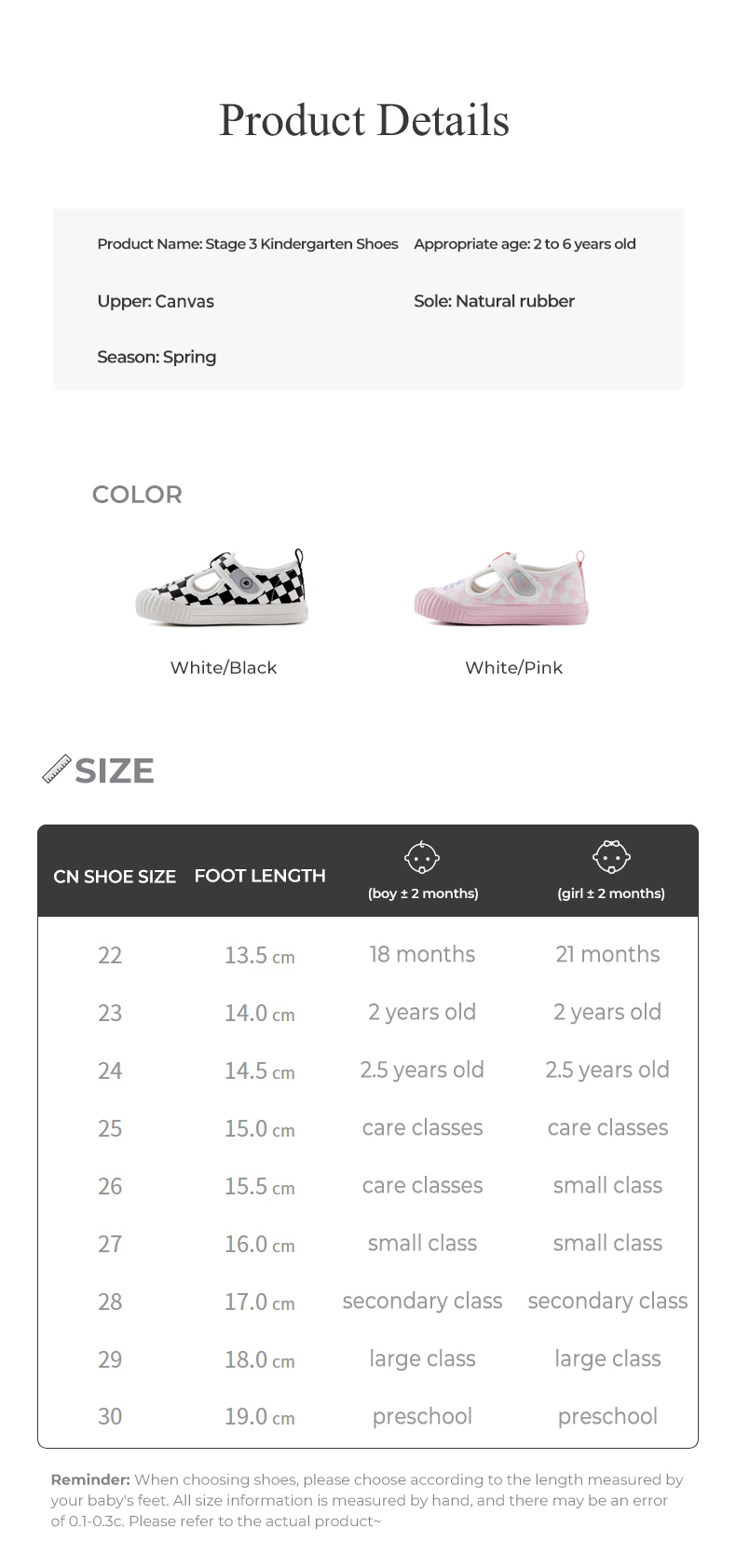 Product Details

Product Name: Stage 3 Kindergarten Shoes
Appropriate age: 2 to 6 years old
Upper: Canvas
Sole: Natural rubber
Season: Spring

COLOR

White/Black
White/Pink

SIZE

| CN SHOE SIZE | FOOT LENGTH | (boy ± 2 months) | (girl ± 2 months) |
|---|---|---|---|
| 22 | 13.5 cm | 18 months | 21 months |
| 23 | 14.0 cm | 2 years old | 2 years old |
| 24 | 14.5 cm | 2.5 years old | 2.5 years old |
| 25 | 15.0 cm | care classes | care classes |
| 26 | 15.5 cm | care classes | small class |
| 27 | 16.0 cm | small class | small class |
| 28 | 17.0 cm | secondary class | secondary class |
| 29 | 18.0 cm | large class | large class |
| 30 | 19.0 cm | preschool | preschool |

Reminder: When choosing shoes, please choose according to the length measured by your baby's feet. All size information is measured by hand, and there may be an error of 0.1-0.3c. Please refer to the actual product~